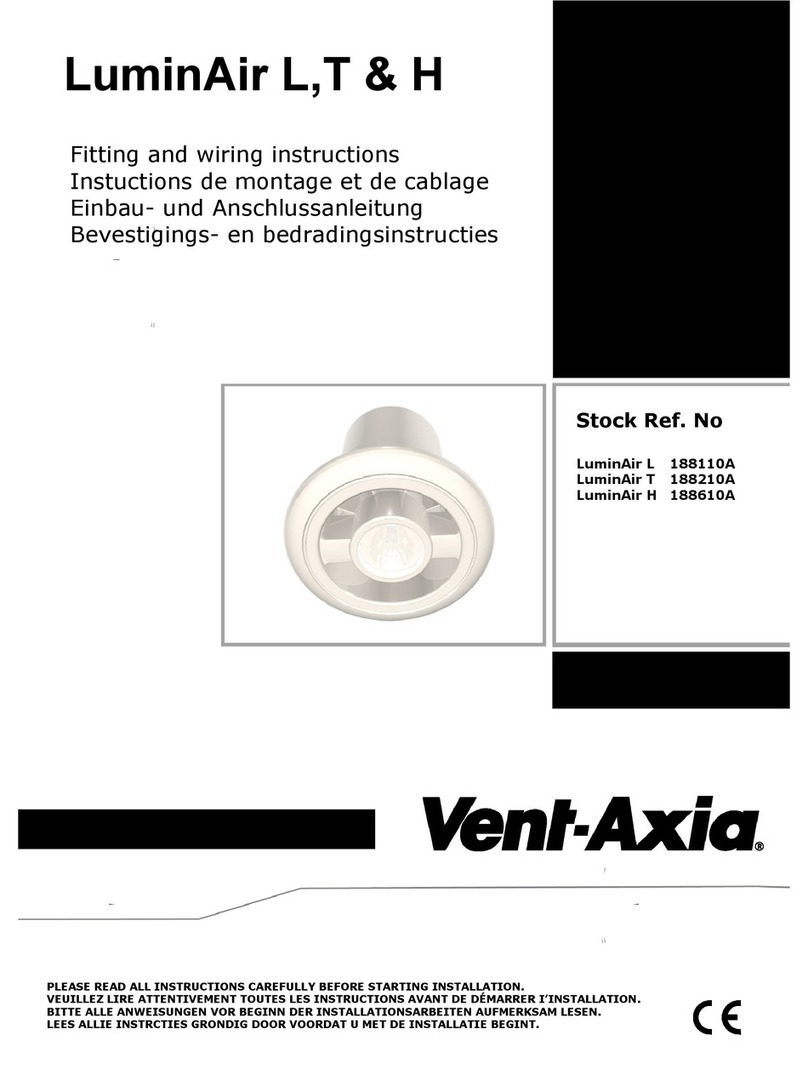 LuminAir L,T & H

Fitting and wiring instructions
Instuctions de montage et de cablage
Einbau- und Anschlussanleitung
Bevestigings- en bedradingsinstructies

Stock Ref. No

LuminAir L 188110A
LuminAir T 188210A
LuminAir H 188610A

Vent-Axia®

PLEASE READ ALL INSTRUCTIONS CAREFULLY BEFORE STARTING INSTALLATION.
VEUILLEZ LIRE ATTENTIVEMENT TOUTES LES INSTRUCTIONS AVANT DE DÉMARRER I'INSTALLATION.
BITTE ALLE ANWEISUNGEN VOR BEGINN DER INSTALLATIONSARBEITEN AUFMERKSAM LESEN.
LEES ALLIE INSTRCTIES GRONDIG DOOR VOORDAT U MET DE INSTALLATIE BEGINT.

CE